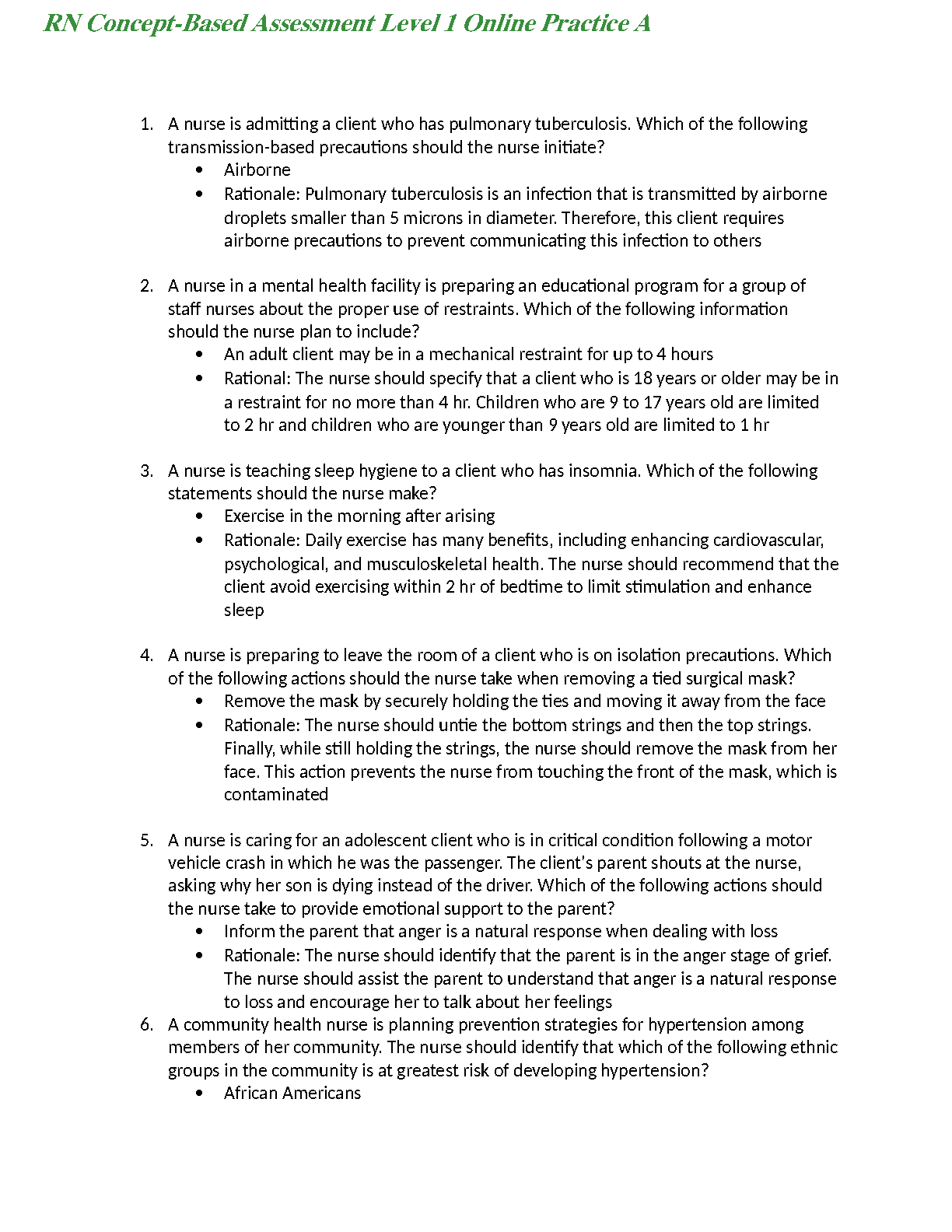 RN Concept-Based Assessment Level 1 Online Practice A

1. A nurse is admitting a client who has pulmonary tuberculosis. Which of the following transmission-based precautions should the nurse initiate?
• Airborne
• Rationale: Pulmonary tuberculosis is an infection that is transmitted by airborne droplets smaller than 5 microns in diameter. Therefore, this client requires airborne precautions to prevent communicating this infection to others

2. A nurse in a mental health facility is preparing an educational program for a group of staff nurses about the proper use of restraints. Which of the following information should the nurse plan to include?
• An adult client may be in a mechanical restraint for up to 4 hours
• Rational: The nurse should specify that a client who is 18 years or older may be in a restraint for no more than 4 hr. Children who are 9 to 17 years old are limited to 2 hr and children who are younger than 9 years old are limited to 1 hr

3. A nurse is teaching sleep hygiene to a client who has insomnia. Which of the following statements should the nurse make?
• Exercise in the morning after arising
• Rationale: Daily exercise has many benefits, including enhancing cardiovascular, psychological, and musculoskeletal health. The nurse should recommend that the client avoid exercising within 2 hr of bedtime to limit stimulation and enhance sleep

4. A nurse is preparing to leave the room of a client who is on isolation precautions. Which of the following actions should the nurse take when removing a tied surgical mask?
• Remove the mask by securely holding the ties and moving it away from the face
• Rationale: The nurse should untie the bottom strings and then the top strings. Finally, while still holding the strings, the nurse should remove the mask from her face. This action prevents the nurse from touching the front of the mask, which is contaminated

5. A nurse is caring for an adolescent client who is in critical condition following a motor vehicle crash in which he was the passenger. The client's parent shouts at the nurse, asking why her son is dying instead of the driver. Which of the following actions should the nurse take to provide emotional support to the parent?
• Inform the parent that anger is a natural response when dealing with loss
• Rationale: The nurse should identify that the parent is in the anger stage of grief. The nurse should assist the parent to understand that anger is a natural response to loss and encourage her to talk about her feelings
6. A community health nurse is planning prevention strategies for hypertension among members of her community. The nurse should identify that which of the following ethnic groups in the community is at greatest risk of developing hypertension?
• African Americans